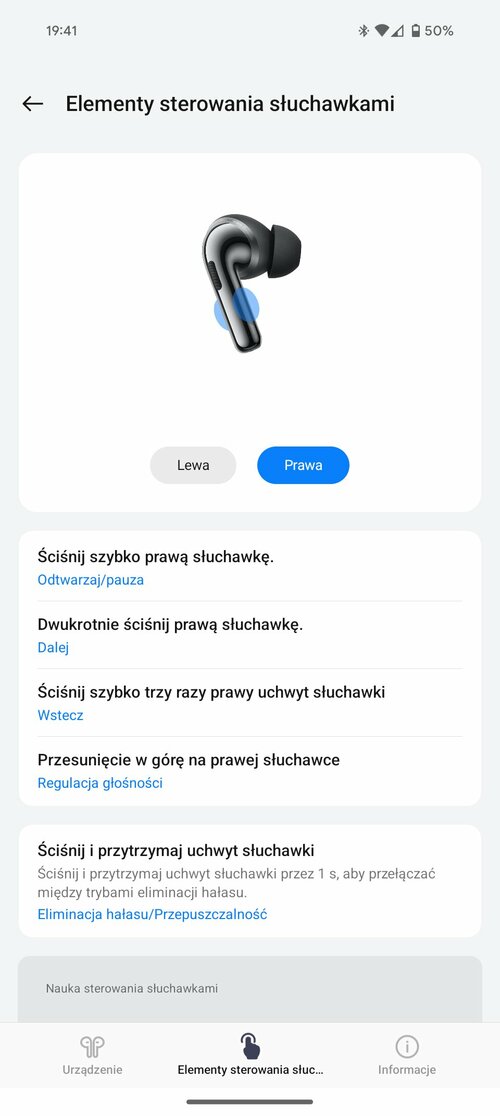 19:41

50%

Elementy sterowania słuchawkami

Lewa

Prawa

Ściśnij szybko prawą słuchawkę.
Odtwarzaj/pauza

Dwukrotnie ściśnij prawą słuchawkę.
Dalej

Ściśnij szybko trzy razy prawy uchwyt słuchawki
Wstecz

Przesunięcie w górę na prawej słuchawce
Regulacja głośności

Ściśnij i przytrzymaj uchwyt słuchawki
Ściśnij i przytrzymaj uchwyt słuchawki przez 1 s, aby przełączać między trybami eliminacji hałasu.
Eliminacja hałasu/Przepuszczalność

Nauka sterowania słuchawkami

Urządzenie

Elementy sterowania słuc...

Informacje